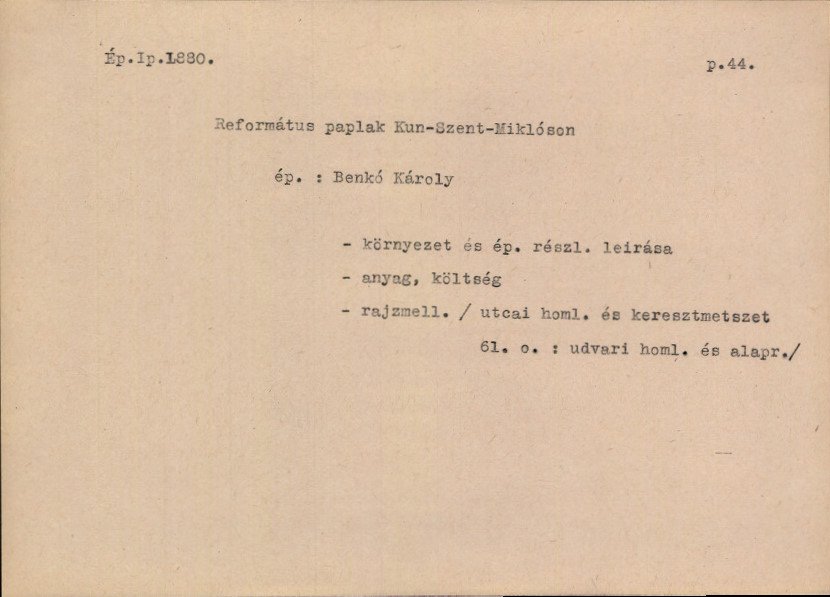 Ép.Ip.1880.

p.44.

Református paplak Kun-Szent-Miklóson

ép. : Benkó Károly

- környezet és ép. részl. leirása

- anyag, költség

- rajzmell. / utcai homl. és keresztmetszet 61. o. : udvari homl. és alapr./